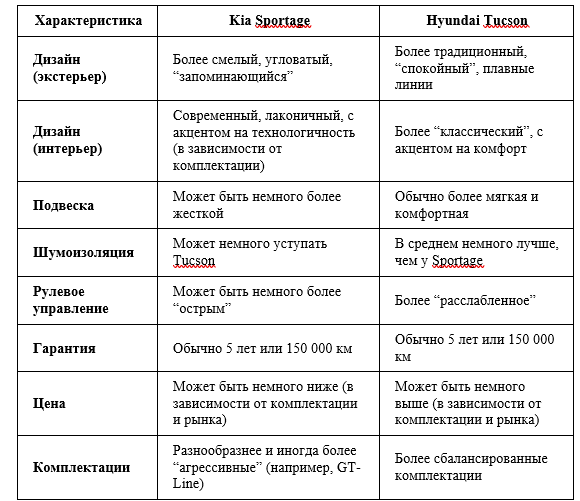 | Характеристика | Kia Sportage | Hyundai Tucson |
|---|---|---|
| Дизайн (экстерьер) | Более смелый, угловатый, “запоминающийся” | Более традиционный, “спокойный”, плавные линии |
| Дизайн (интерьер) | Современный, лаконичный, с акцентом на технологичность (в зависимости от комплектации) | Более “классический”, с акцентом на комфорт |
| Подвеска | Может быть немного более жесткой | Обычно более мягкая и комфортная |
| Шумоизоляция | Может немного уступать Tucson | В среднем немного лучше, чем у Sportage |
| Рулевое управление | Может быть немного более “острым” | Более “расслабленное” |
| Гарантия | Обычно 5 лет или 150 000 км | Обычно 5 лет или 150 000 км |
| Цена | Может быть немного ниже (в зависимости от комплектации и рынка) | Может быть немного выше (в зависимости от комплектации и рынка) |
| Комплектации | Разнообразнее и иногда более “агрессивные” (например, GT-Line) | Более сбалансированные комплектации |